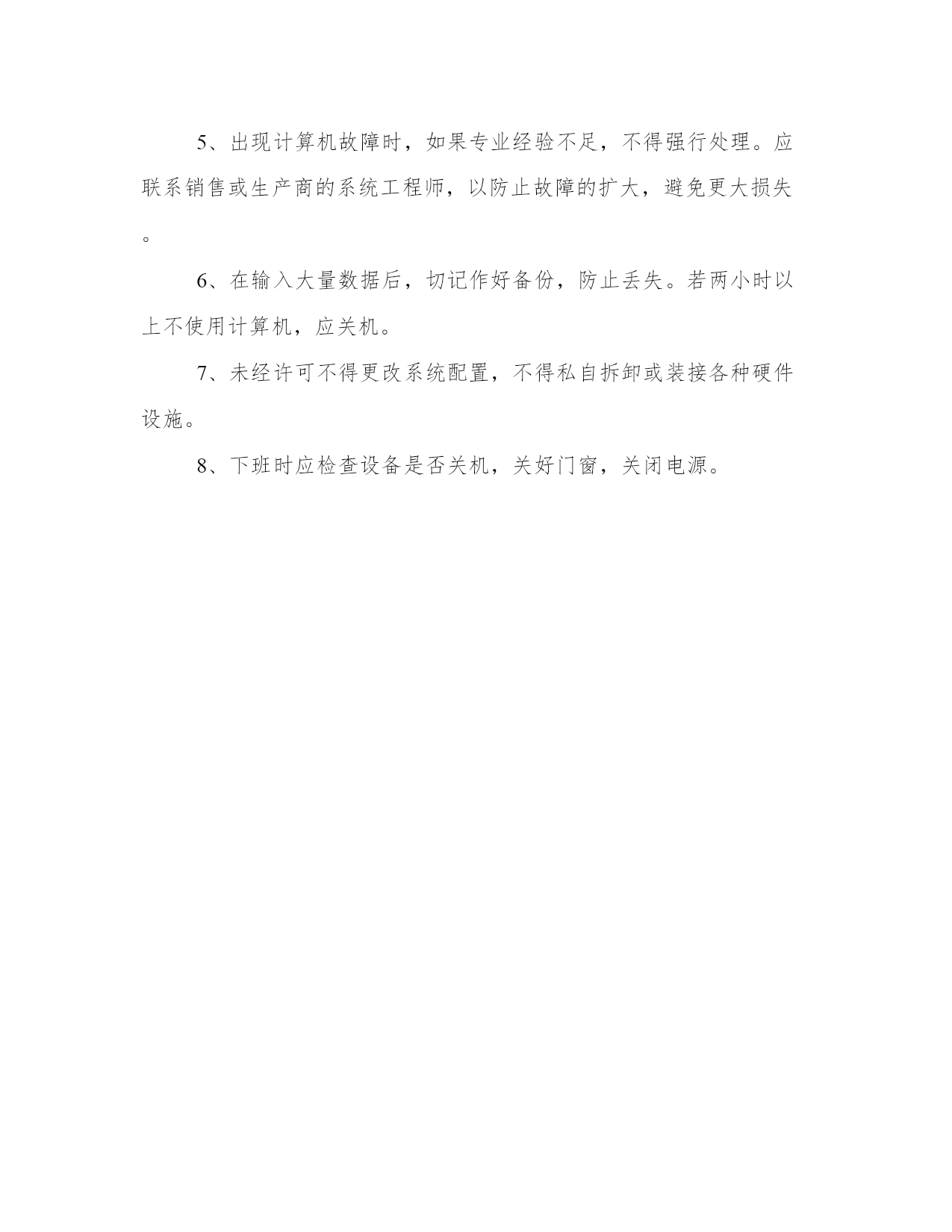 5、出现计算机故障时，如果专业经验不足，不得强行处理。应联系销售或生产商的系统工程师，以防止故障的扩大，避免更大损失。

6、在输入大量数据后，切记作好备份，防止丢失。若两小时以上不使用计算机，应关机。

7、未经许可不得更改系统配置，不得私自拆卸或装接各种硬件设施。

8、下班时应检查设备是否关机，关好门窗，关闭电源。